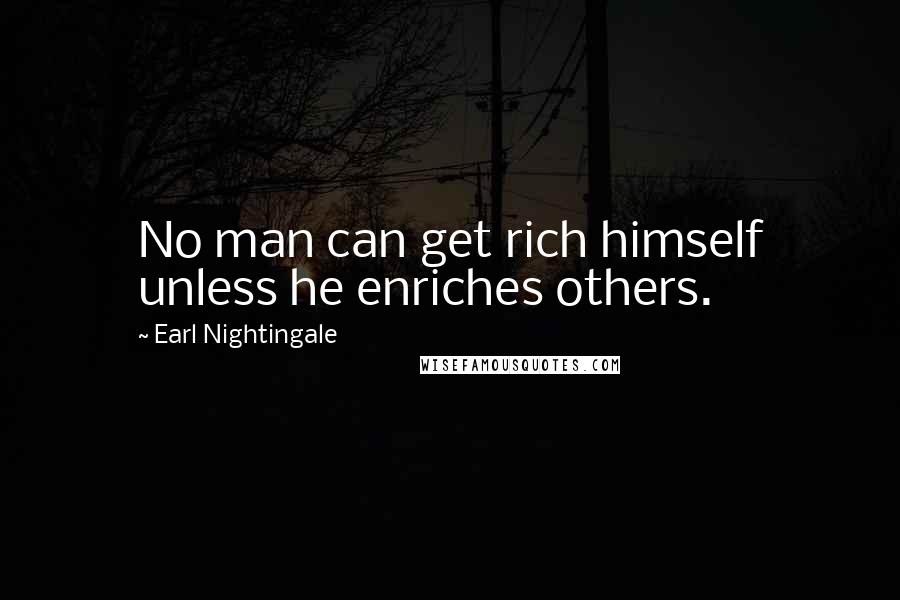 No man can get rich himself unless he enriches others.

~ Earl Nightingale

WISEFAMOUSQUOTES.COM